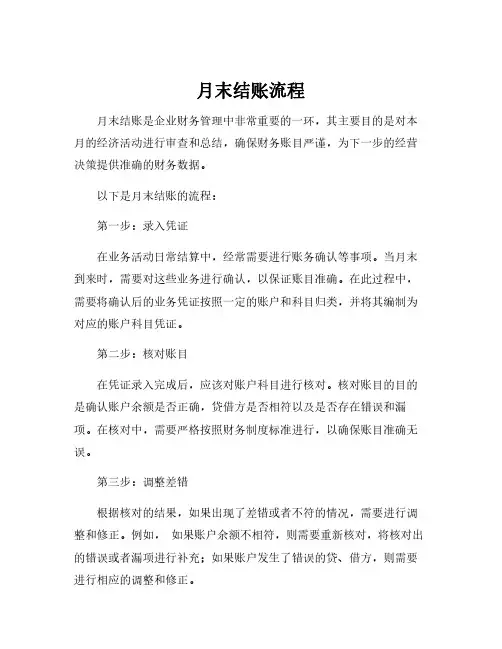 月末结账流程

月末结账是企业财务管理中非常重要的一环，其主要目的是对本月的经济活动进行审查和总结，确保财务账目严谨，为下一步的经营决策提供准确的财务数据。

以下是月末结账的流程：

第一步：录入凭证

在业务活动日常结算中，经常需要进行账务确认等事项。当月末到来时，需要对这些业务进行确认，以保证账目准确。在此过程中，需要将确认后的业务凭证按照一定的账户和科目归类，并将其编制为对应的账户科目凭证。

第二步：核对账目

在凭证录入完成后，应该对账户科目进行核对。核对账目的目的是确认账户余额是否正确，贷借方是否相符以及是否存在错误和漏项。在核对中，需要严格按照财务制度标准进行，以确保账目准确无误。

第三步：调整差错

根据核对的结果，如果出现了差错或者不符的情况，需要进行调整和修正。例如， 如果账户余额不相符，则需要重新核对，将核对出的错误或者漏项进行补充；如果账户发生了错误的贷、借方，则需要进行相应的调整和修正。